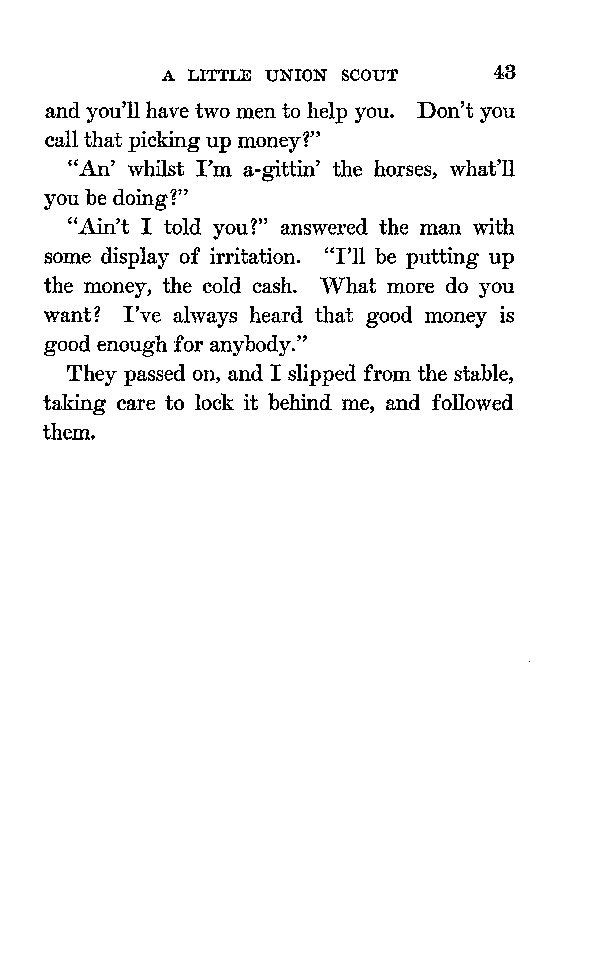 A LITTLE UNION SCOUT 43

and you'll have two men to help you. Don't you call that picking up money?"

"An' whilst I'm a-gittin' the horses, what'll you be doing?"

"Ain't I told you?" answered the man with some display of irritation. "I'll be putting up the money, the cold cash. What more do you want? I've always heard that good money is good enough for anybody."

They passed on, and I slipped from the stable, taking care to lock it behind me, and followed them.